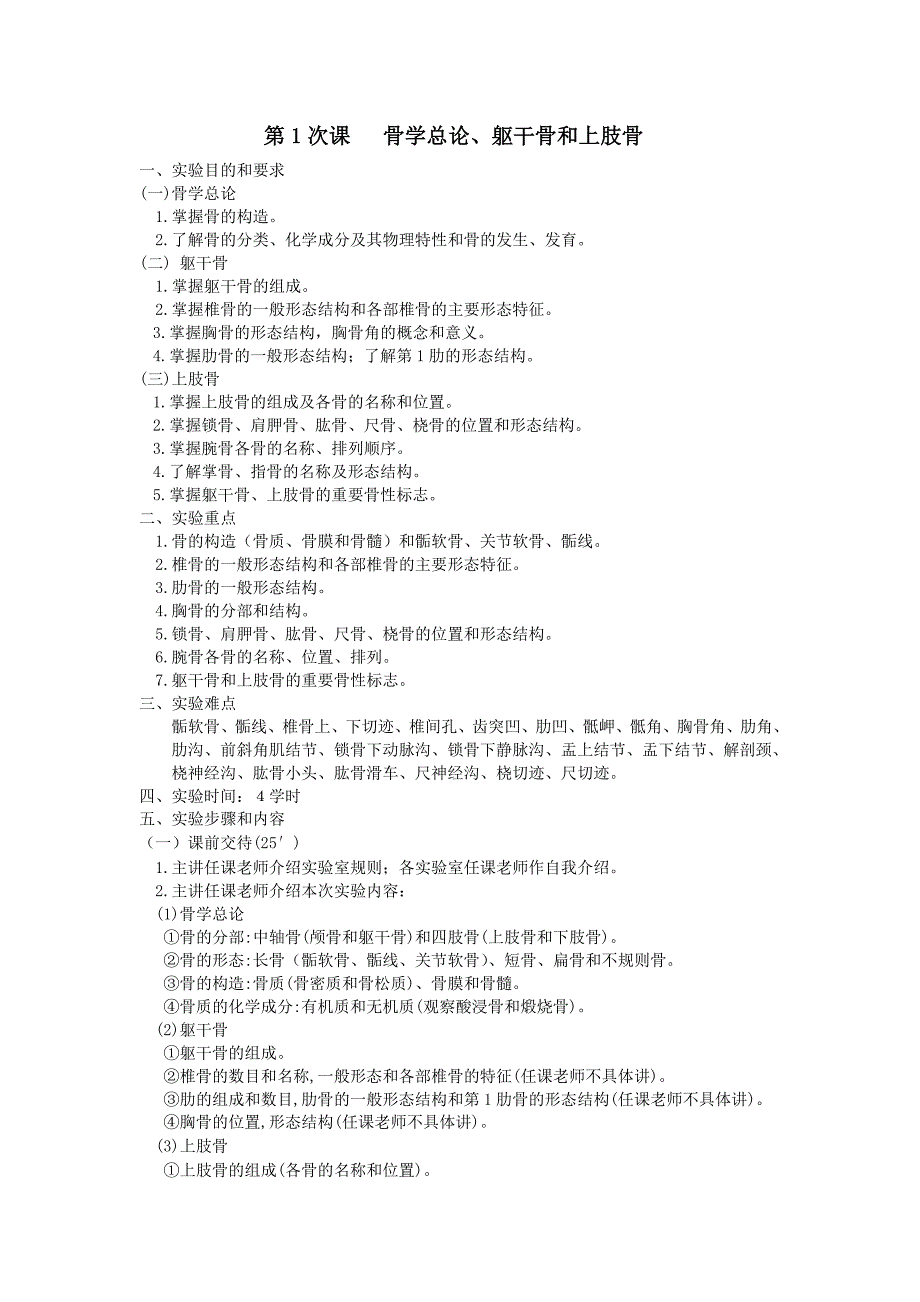 第 1 次课　骨学总论、躯干骨和上肢骨

一、实验目的和要求
(一)骨学总论
1.掌握骨的构造。
2.了解骨的分类、化学成分及其物理特性和骨的发生、发育。
(二) 躯干骨
1.掌握躯干骨的组成。
2.掌握椎骨的一般形态结构和各部椎骨的主要形态特征。
3.掌握胸骨的形态结构，胸骨角的概念和意义。
4.掌握肋骨的一般形态结构；了解第 1 肋的形态结构。
(三)上肢骨
1.掌握上肢骨的组成及各骨的名称和位置。
2.掌握锁骨、肩胛骨、肱骨、尺骨、桡骨的位置和形态结构。
3.掌握腕骨各骨的名称、排列顺序。
4.了解掌骨、指骨的名称及形态结构。
5.掌握躯干骨、上肢骨的重要骨性标志。
二、实验重点
1.骨的构造（骨质、骨膜和骨髓）和骺软骨、关节软骨、骺线。
2.椎骨的一般形态结构和各部椎骨的主要形态特征。
3.肋骨的一般形态结构。
4.胸骨的分部和结构。
5.锁骨、肩胛骨、肱骨、尺骨、桡骨的位置和形态结构。
6.腕骨各骨的名称、位置、排列。
7.躯干骨和上肢骨的重要骨性标志。
三、实验难点
骺软骨、骺线、椎骨上、下切迹、椎间孔、齿突凹、肋凹、骶岬、骶角、胸骨角、肋角、肋沟、前斜角肌结节、锁骨下动脉沟、锁骨下静脉沟、盂上结节、盂下结节、解剖颈、桡神经沟、肱骨小头、肱骨滑车、尺神经沟、桡切迹、尺切迹。
四、实验时间： 4 学时
五、实验步骤和内容
（一）课前交待(25′)
1.主讲任课老师介绍实验室规则；各实验室任课老师作自我介绍。
2.主讲任课老师介绍本次实验内容：
(1)骨学总论
①骨的分部:中轴骨(颅骨和躯干骨)和四肢骨(上肢骨和下肢骨)。
②骨的形态:长骨（骺软骨、骺线、关节软骨）、短骨、扁骨和不规则骨。
③骨的构造:骨质(骨密质和骨松质)、骨膜和骨髓。
④骨质的化学成分:有机质和无机质(观察酸浸骨和煅烧骨)。
(2)躯干骨
①躯干骨的组成。
②椎骨的数目和名称,一般形态和各部椎骨的特征(任课老师不具体讲)。
③肋的组成和数目,肋骨的一般形态结构和第 1 肋骨的形态结构(任课老师不具体讲)。
④胸骨的位置,形态结构(任课老师不具体讲)。
(3)上肢骨
①上肢骨的组成(各骨的名称和位置)。